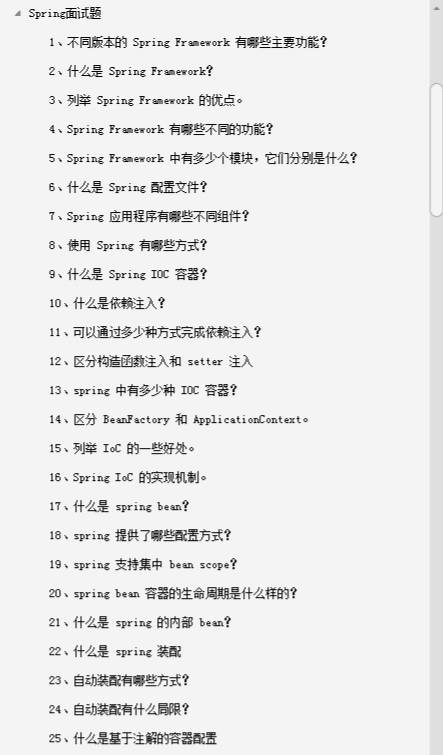 Spring面试题

1、不同版本的 Spring Framework 有哪些主要功能?

2、什么是 Spring Framework?

3、列举 Spring Framework 的优点。

4、Spring Framework 有哪些不同的功能?

5、Spring Framework 中有多少个模块，它们分别是什么?

6、什么是 Spring 配置文件?

7、Spring 应用程序有哪些不同组件?

8、使用 Spring 有哪些方式?

9、什么是 Spring IOC 容器?

10、什么是依赖注入?

11、可以通过多少种方式完成依赖注入?

12、区分构造函数注入和 setter 注入

13、spring 中有多少种 IOC 容器?

14、区分 BeanFactory 和 ApplicationContext。

15、列举 IoC 的一些好处。

16、Spring IoC 的实现机制。

17、什么是 spring bean?

18、spring 提供了哪些配置方式?

19、spring 支持集中 bean scope?

20、spring bean 容器的生命周期是什么样的?

21、什么是 spring 的内部 bean?

22、什么是 spring 装配

23、自动装配有哪些方式?

24、自动装配有什么局限?

25、什么是基于注解的容器配置